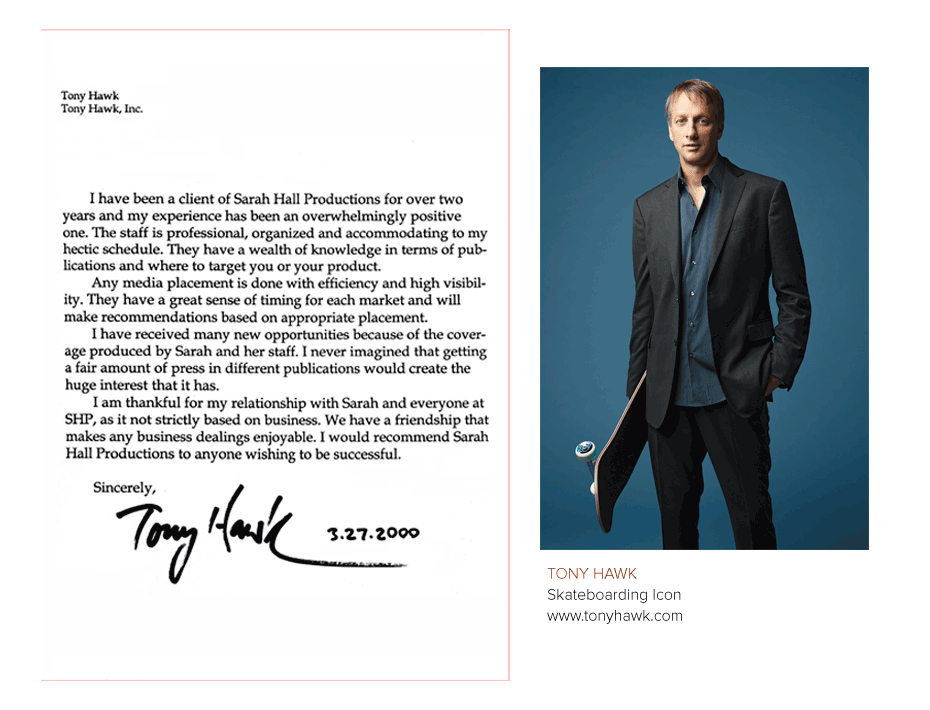 Tony Hawk
Tony Hawk, Inc.

I have been a client of Sarah Hall Productions for over two years and my experience has been an overwhelmingly positive one. The staff is professional, organized and accommodating to my hectic schedule. They have a wealth of knowledge in terms of publications and where to target you or your product.

Any media placement is done with efficiency and high visibility. They have a great sense of timing for each market and will make recommendations based on appropriate placement.

I have received many new opportunities because of the coverage produced by Sarah and her staff. I never imagined that getting a fair amount of press in different publications would create the huge interest that it has.

I am thankful for my relationship with Sarah and everyone at SHP, as it not strictly based on business. We have a friendship that makes any business dealings enjoyable. I would recommend Sarah Hall Productions to anyone wishing to be successful.

Sincerely,

Tony Hawk 3.27.2000

TONY HAWK
Skateboarding Icon
www.tonyhawk.com